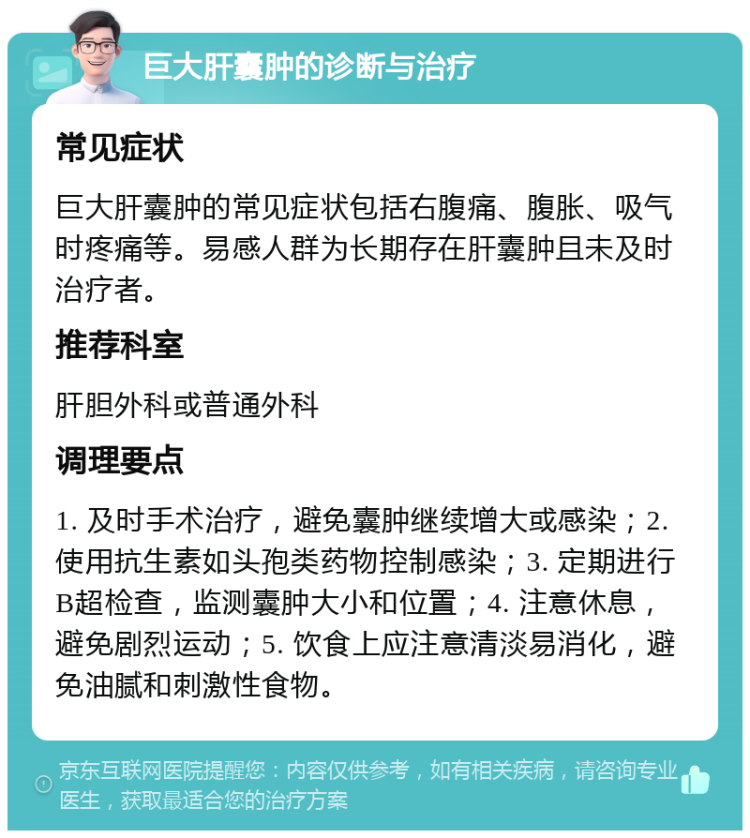 巨大肝囊肿的诊断与治疗

常见症状

巨大肝囊肿的常见症状包括右腹痛、腹胀、吸气时疼痛等。易感人群为长期存在肝囊肿且未及时治疗者。

推荐科室

肝胆外科或普通外科

调理要点

1. 及时手术治疗，避免囊肿继续增大或感染；2. 使用抗生素如头孢类药物控制感染；3. 定期进行B超检查，监测囊肿大小和位置；4. 注意休息，避免剧烈运动；5. 饮食上应注意清淡易消化，避免油腻和刺激性食物。

京东互联网医院提醒您：内容仅供参考，如有相关疾病，请咨询专业医生，获取最适合您的治疗方案